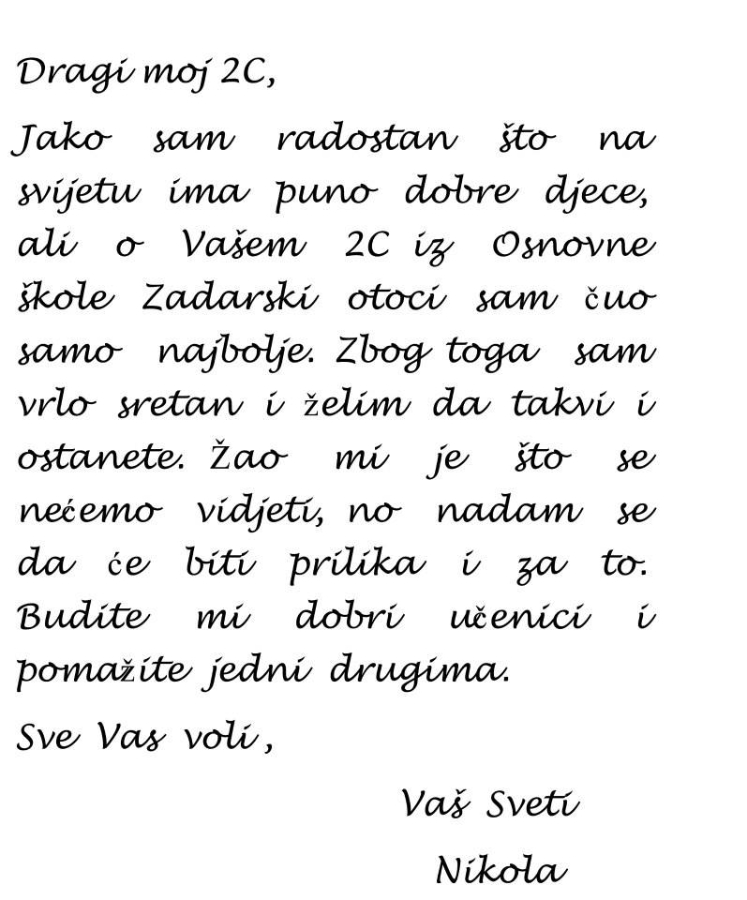 Dragi moj 2C,

Jako sam radostan što na svijetu ima puno dobre djece, ali o Vašem 2C iz Osnovne škole Zadarski otoci sam čuo samo najbolje. Zbog toga sam vrlo sretan i želim da takvi i ostanete. Žao mi je što se nećemo vidjeti, no nadam se da će biti prilika i za to. Budite mi dobri učenici i pomažite jedni drugima.

Sve Vas voli,

Vaš Sveti Nikola